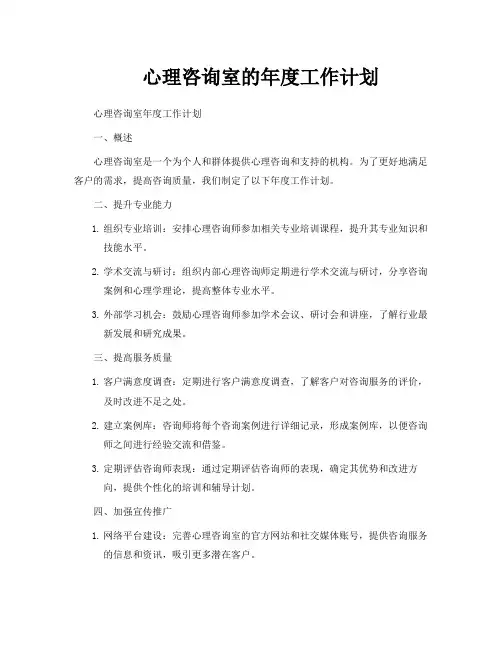 心理咨询室的年度工作计划

心理咨询室年度工作计划

一、概述

心理咨询室是一个为个人和群体提供心理咨询和支持的机构。为了更好地满足客户的需求，提高咨询质量，我们制定了以下年度工作计划。

二、提升专业能力

1. 组织专业培训：安排心理咨询师参加相关专业培训课程，提升其专业知识和技能水平。

2. 学术交流与研讨：组织内部心理咨询师定期进行学术交流与研讨，分享咨询案例和心理学理论，提高整体专业水平。

3. 外部学习机会：鼓励心理咨询师参加学术会议、研讨会和讲座，了解行业最新发展和研究成果。

三、提高服务质量

1. 客户满意度调查：定期进行客户满意度调查，了解客户对咨询服务的评价，及时改进不足之处。

2. 建立案例库：咨询师将每个咨询案例进行详细记录，形成案例库，以便咨询师之间进行经验交流和借鉴。

3. 定期评估咨询师表现：通过定期评估咨询师的表现，确定其优势和改进方向，提供个性化的培训和辅导计划。

四、加强宣传推广

1. 网络平台建设：完善心理咨询室的官方网站和社交媒体账号，提供咨询服务的信息和资讯，吸引更多潜在客户。